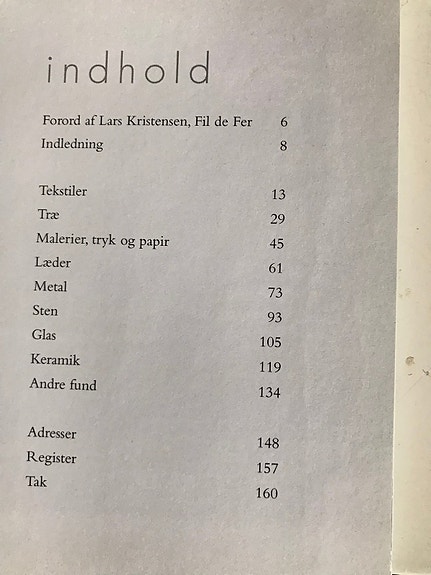 indhold

Forord af Lars Kristensen, Fil de Fer 6
Indledning 8

Tekstiler 13
Træ 29
Malerier, tryk og papir 45
Læder 61
Metal 73
Sten 93
Glas 105
Keramik 119
Andre fund 134

Adresser 148
Register 157
Tak 160